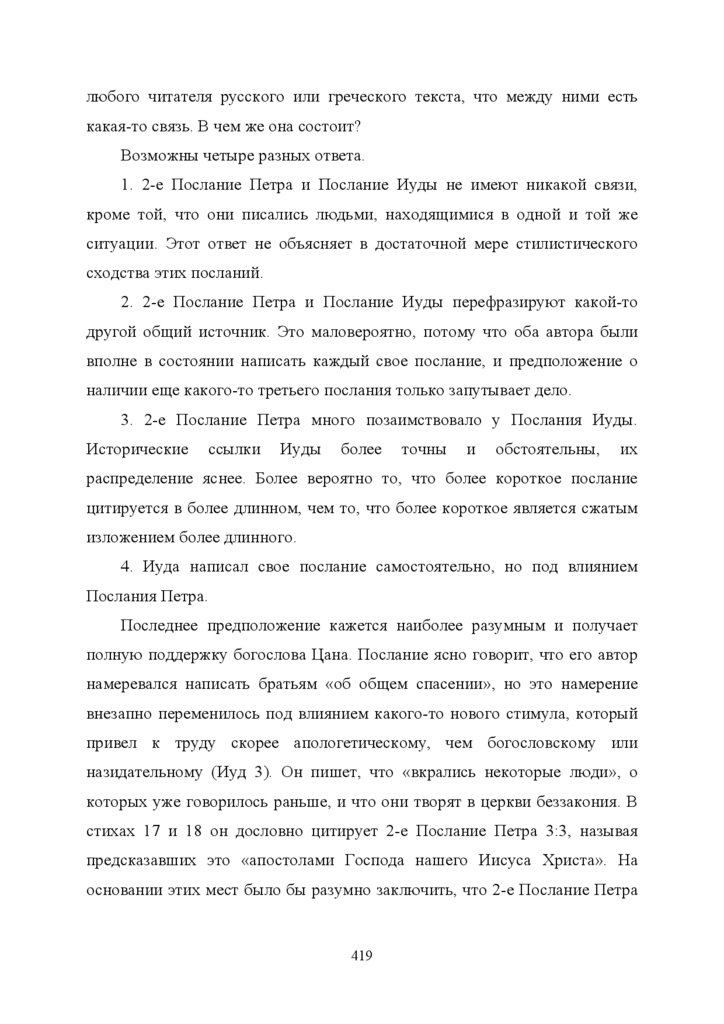 любого читателя русского или греческого текста, что между ними есть какая-то связь. В чем же она состоит?

Возможны четыре разных ответа.

1. 2-е Послание Петра и Послание Иуды не имеют никакой связи, кроме той, что они писались людьми, находящимися в одной и той же ситуации. Этот ответ не объясняет в достаточной мере стилистического сходства этих посланий.

2. 2-е Послание Петра и Послание Иуды перефразируют какой-то другой общий источник. Это маловероятно, потому что оба автора были вполне в состоянии написать каждый свое послание, и предположение о наличии еще какого-то третьего послания только запутывает дело.

3. 2-е Послание Петра много позаимствовало у Послания Иуды. Исторические ссылки Иуды более точны и обстоятельны, их распределение яснее. Более вероятно то, что более короткое послание цитируется в более длинном, чем то, что более короткое является сжатым изложением более длинного.

4. Иуда написал свое послание самостоятельно, но под влиянием Послания Петра.

Последнее предположение кажется наиболее разумным и получает полную поддержку богослова Цана. Послание ясно говорит, что его автор намеревался написать братьям «об общем спасении», но это намерение внезапно переменилось под влиянием какого-то нового стимула, который привел к труду скорее апологетическому, чем богословскому или назидательному (Иуд 3). Он пишет, что «вкрались некоторые люди», о которых уже говорилось раньше, и что они творят в церкви беззакония. В стихах 17 и 18 он дословно цитирует 2-е Послание Петра 3:3, называя предсказавших это «апостолами Господа нашего Иисуса Христа». На основании этих мест было бы разумно заключить, что 2-е Послание Петра

419